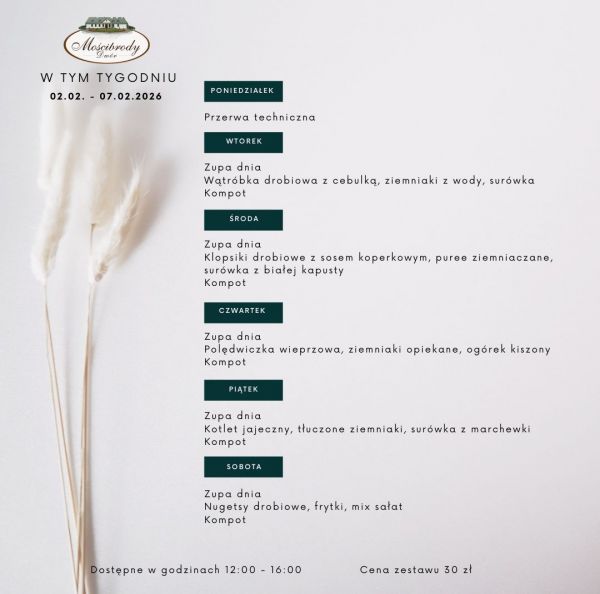 Mościbrody
Dwór

W TYM TYGODNIU
02.02. - 07.02.2026

PONIEDZIAŁEK

Przerwa techniczna

WTOREK

Zupa dnia
Wątróbka drobiowa z cebulką, ziemniaki z wody, surówka
Kompot

ŚRODA

Zupa dnia
Klopsiki drobiowe z sosem koperkowym, puree ziemniaczane, surówka z białej kapusty
Kompot

CZWARTEK

Zupa dnia
Polędwiczka wieprzowa, ziemniaki opiekane, ogórek kiszony
Kompot

PIĄTEK

Zupa dnia
Kotlet jajeczny, tłuczone ziemniaki, surówka z marchewki
Kompot

SOBOTA

Zupa dnia
Nugetsy drobiowe, frytki, mix sałat
Kompot

Dostępne w godzinach 12:00 - 16:00 Cena zestawu 30 zł